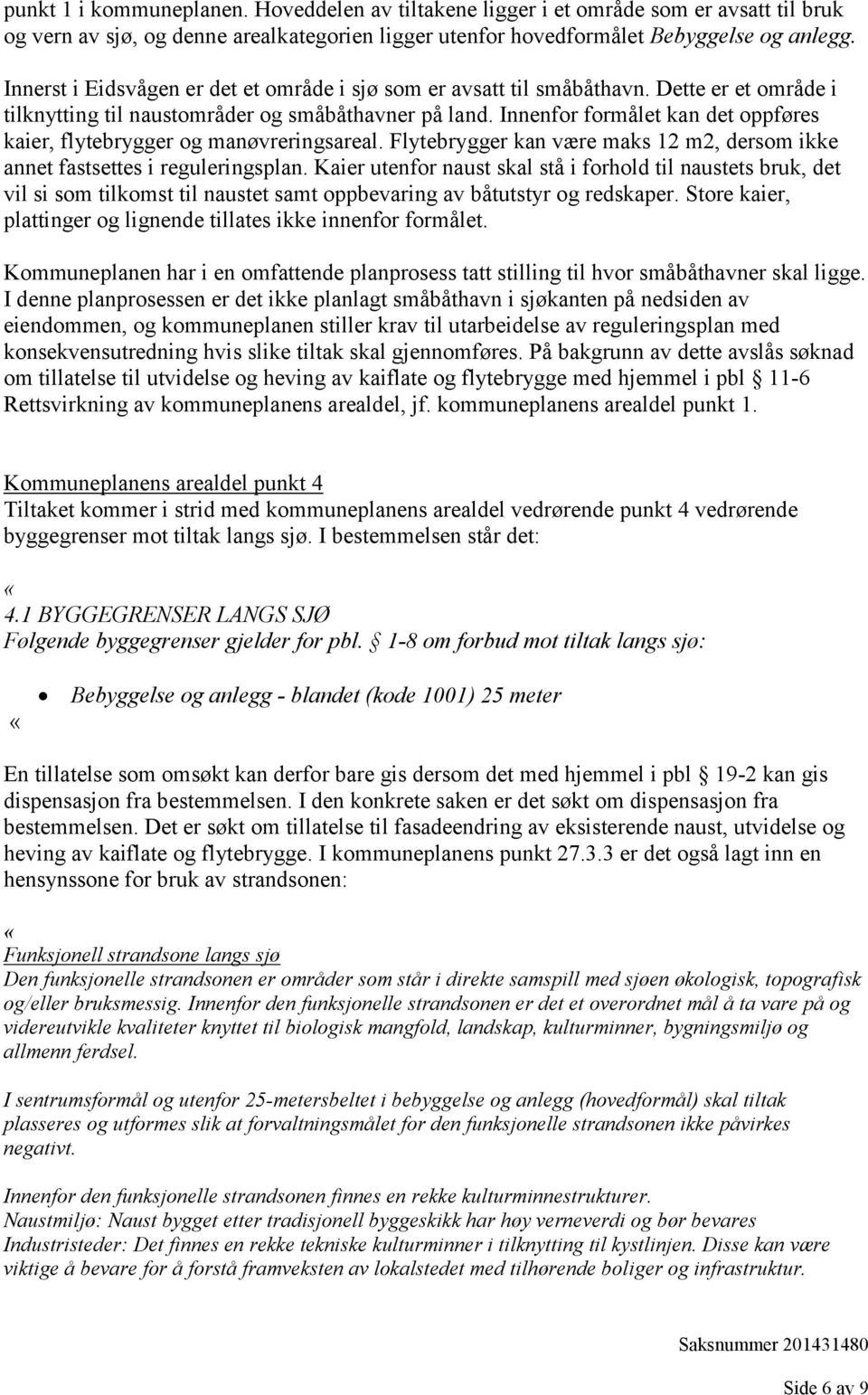 punkt 1 i kommuneplanen. Hoveddelen av tiltakene ligger i et område som er avsatt til bruk og vern av sjø, og denne arealkategorien ligger utenfor hovedformålet Bebyggelse og anlegg.

Innerst i Eidsvågen er det et område i sjø som er avsatt til småbåthavn. Dette er et område i tilknytting til naustområder og småbåthavner på land. Innenfor formålet kan det oppføres kaier, flytebrygger og manøvreringsareal. Flytebrygger kan være maks 12 m2, dersom ikke annet fastsettes i reguleringsplan. Kaier utenfor naust skal stå i forhold til naustets bruk, det vil si som tilkomst til naustet samt oppbevaring av båtutstyr og redskaper. Store kaier, plattinger og lignende tillates ikke innenfor formålet.

Kommuneplanen har i en omfattende planprosess tatt stilling til hvor småbåthavner skal ligge. I denne planprosessen er det ikke planlagt småbåthavn i sjøkanten på nedsiden av eiendommen, og kommuneplanen stiller krav til utarbeidelse av reguleringsplan med konsekvensutredning hvis slike tiltak skal gjennomføres. På bakgrunn av dette avslås søknad om tillatelse til utvidelse og heving av kaiflate og flytebrygge med hjemmel i pbl § 11-6 Rettsvirkning av kommuneplanens arealdel, jf. kommuneplanens arealdel punkt 1.

Kommuneplanens arealdel punkt 4
Tiltaket kommer i strid med kommuneplanens arealdel vedrørende punkt 4 vedrørende byggegrenser mot tiltak langs sjø. I bestemmelsen står det:

«
4.1 BYGGEGRENSER LANGS SJØ
Følgende byggegrenser gjelder for pbl. § 1-8 om forbud mot tiltak langs sjø:

• Bebyggelse og anlegg - blandet (kode 1001) 25 meter
«

En tillatelse som omsøkt kan derfor bare gis dersom det med hjemmel i pbl § 19-2 kan gis dispensasjon fra bestemmelsen. I den konkrete saken er det søkt om dispensasjon fra bestemmelsen. Det er søkt om tillatelse til fasadeendring av eksisterende naust, utvidelse og heving av kaiflate og flytebrygge. I kommuneplanens punkt 27.3.3 er det også lagt inn en hensynssone for bruk av strandsonen:

«
Funksjonell strandsone langs sjø
Den funksjonelle strandsonen er områder som står i direkte samspill med sjøen økologisk, topografisk og/eller bruksmessig. Innenfor den funksjonelle strandsonen er det et overordnet mål å ta vare på og videreutvikle kvaliteter knyttet til biologisk mangfold, landskap, kulturminner, bygningsmiljø og allmenn ferdsel.

I sentrumsformål og utenfor 25-metersbeltet i bebyggelse og anlegg (hovedformål) skal tiltak plasseres og utformes slik at forvaltningsmålet for den funksjonelle strandsonen ikke påvirkes negativt.

Innenfor den funksjonelle strandsonen finnes en rekke kulturminnestrukturer.
Naustmiljø: Naust bygget etter tradisjonell byggeskikk har høy verneverdi og bør bevares
Industristeder: Det finnes en rekke tekniske kulturminner i tilknytting til kystlinjen. Disse kan være viktige å bevare for å forstå framveksten av lokalstedet med tilhørende boliger og infrastruktur.

Saksnummer 201431480

Side 6 av 9